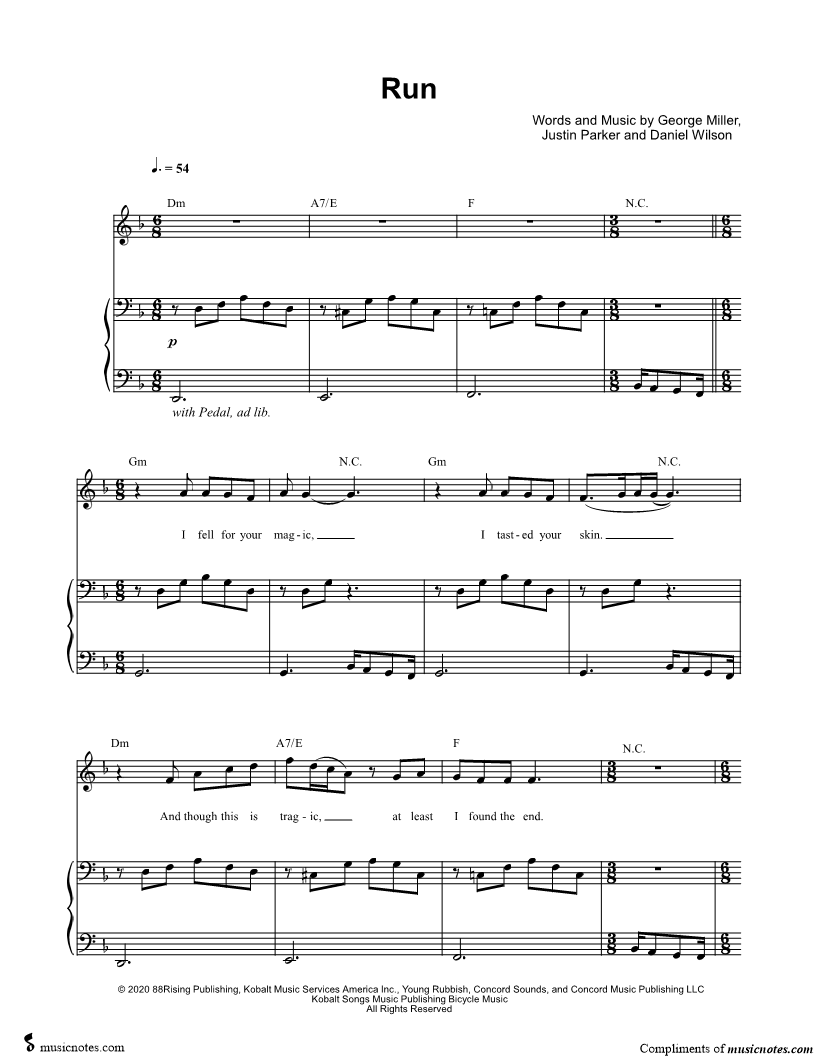 Run

Words and Music by George Miller,
Justin Parker and Daniel Wilson

♩. = 54

Dm A7/E F N.C.

p

with Pedal, ad lib.

Gm N.C. Gm N.C.

I fell for your mag - ic, ____ I tast - ed your skin. ____

Dm A7/E F N.C.

And though this is trag - ic, ____ at least I found the end.

© 2020 88Rising Publishing, Kobalt Music Services America Inc., Young Rubbish, Concord Sounds, and Concord Music Publishing LLC
Kobalt Songs Music Publishing Bicycle Music
All Rights Reserved

musicnotes.com

Compliments of musicnotes.com